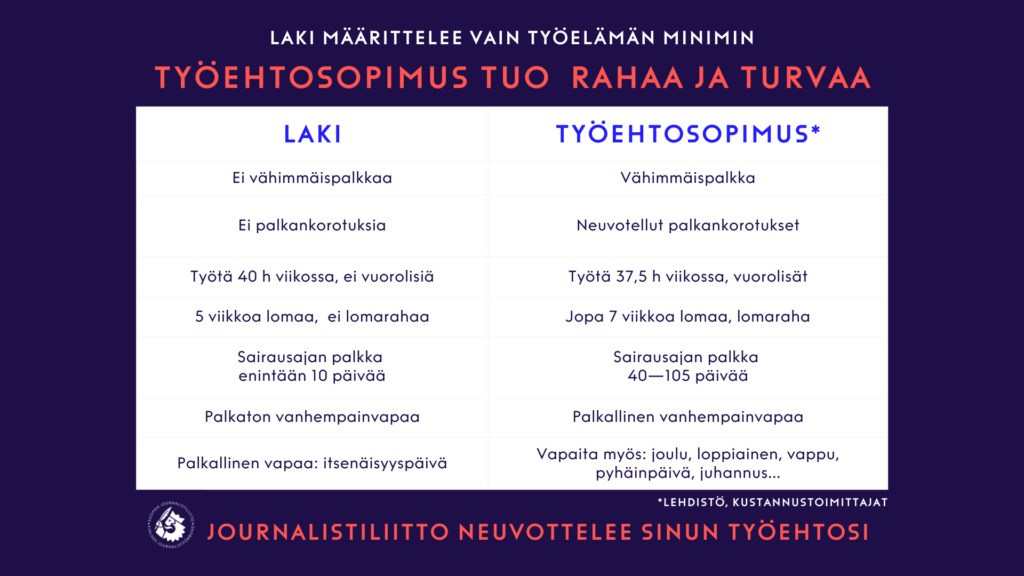 LAKI MÄÄRITTELEE VAIN TYÖELÄMÄN MINIMIN

TYÖEHTOSOPIMUS TUO RAHAA JA TURVAA

| LAKI | TYÖEHTOSOPIMUS* |
|---|---|
| Ei vähimmäispalkkaa | Vähimmäispalkka |
| Ei palkankorotuksia | Neuvotellut palkankorotukset |
| Työtä 40 h viikossa, ei vuorolisiä | Työtä 37,5 h viikossa, vuorolisät |
| 5 viikkoa lomaa, ei lomarahaa | Jopa 7 viikkoa lomaa, lomaraha |
| Sairausajan palkka enintään 10 päivää | Sairausajan palkka 40—105 päivää |
| Palkaton vanhempainvapaa | Palkallinen vanhempainvapaa |
| Palkallinen vapaa: itsenäisyyspäivä | Vapaita myös: joulu, loppiainen, vappu, pyhäinpäivä, juhannus... |

*LEHDISTÖ, KUSTANNUSTOIMITTAJAT

JOURNALISTILIITTO NEUVOTTELEE SINUN TYÖEHTOSI